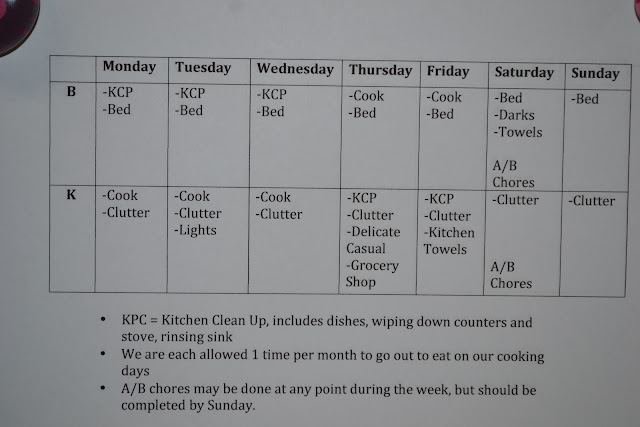 |  | Monday | Tuesday | Wednesday | Thursday | Friday | Saturday | Sunday |
|---|---|---|---|---|---|---|---|
| B | -KCP -Bed | -KCP -Bed | -KCP -Bed | -Cook -Bed | -Cook -Bed | -Bed -Darks -Towels A/B Chores | -Bed |
| K | -Cook -Clutter | -Cook -Clutter -Lights | -Cook -Clutter | -KCP -Clutter -Delicate Casual -Grocery Shop | -KCP -Clutter -Kitchen Towels | -Clutter A/B Chores | -Clutter |

• KPC = Kitchen Clean Up, includes dishes, wiping down counters and stove, rinsing sink
• We are each allowed 1 time per month to go out to eat on our cooking days
• A/B chores may be done at any point during the week, but should be completed by Sunday.